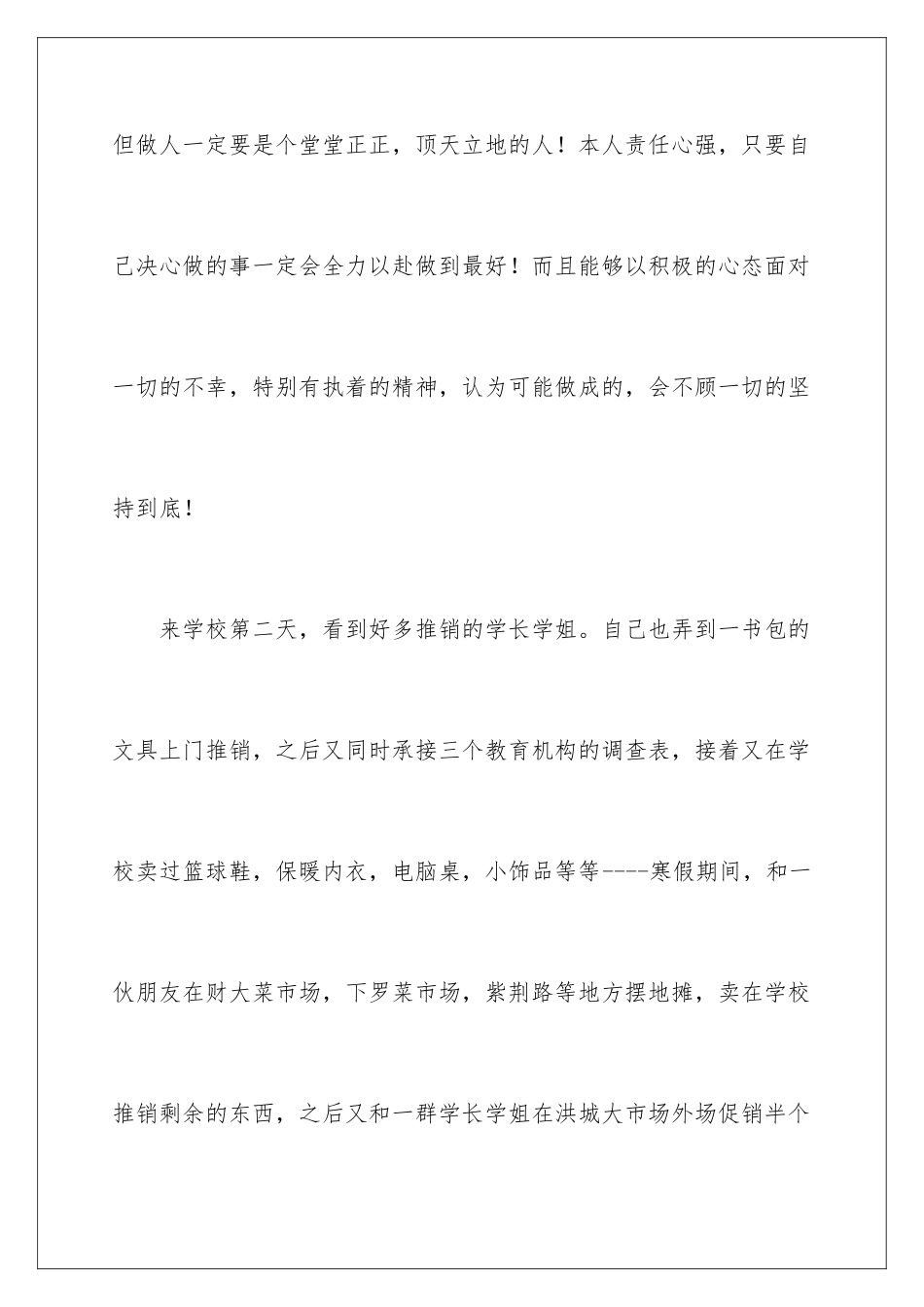 但做人一定要是个堂堂正正，顶天立地的人！本人责任心强，只要自己决心做的事一定会全力以赴做到最好！而且能够以积极的心态面对一切的不幸，特别有执着的精神，认为可能做成的，会不顾一切的坚持到底！

来学校第二天，看到好多推销的学长学姐。自己也弄到一书包的文具上门推销，之后又同时承接三个教育机构的调查表，接着又在学校卖过篮球鞋，保暖内衣，电脑桌，小饰品等等----寒假期间，和一伙朋友在财大菜市场，下罗菜市场，紫荆路等地方摆地摊，卖在学校推销剩余的东西，之后又和一群学长学姐在洪城大市场外场促销半个